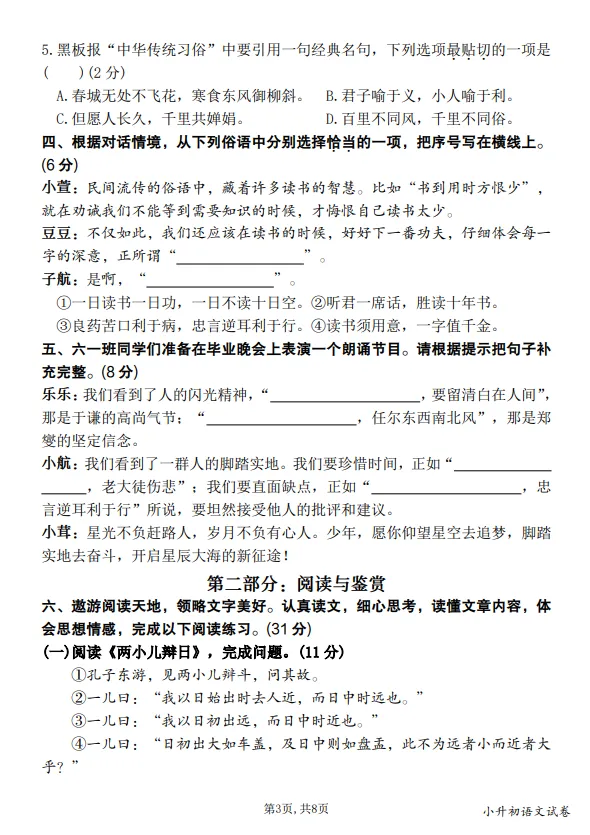 5.黑板报“中华传统习俗”中要引用一句经典名句，下列选项最贴切的一项是（　）(2分)

A.春城无处不飞花，寒食东风御柳斜。　B.君子喻于义，小人喻于利。

C.但愿人长久，千里共婵娟。　D.百里不同风，千里不同俗。

四、根据对话情境，从下列俗语中分别选择恰当的一项，把序号写在横线上。(6分)

小萱：民间流传的俗语中，藏着许多读书的智慧。比如“书到用时方恨少”，就在劝诫我们不能等到需要知识的时候，才悔恨自己读书太少。

豆豆：不仅如此，我们还应该在读书的时候，好好下一番功夫，仔细体会每一字的深意，正所谓“________________”。

子航：是啊，“________________”。

①一日读书一日功，一日不读十日空。②听君一席话，胜读十年书。

③良药苦口利于病，忠言逆耳利于行。④读书须用意，一字值千金。

五、六一班同学们准备在毕业晚会上表演一个朗诵节目。请根据提示把句子补充完整。(8分)

乐乐：我们看到了人的闪光精神，“________________，要留清白在人间”，那是于谦的高尚气节；“________________，任尔东西南北风”，那是郑燮的坚定信念。

小航：我们看到了一群人的脚踏实地。我们要珍惜时间，正如“________________，老大徒伤悲”；我们要直面缺点，正如“________________，忠言逆耳利于行”所说，要坦然接受他人的批评和建议。

小茸：星光不负赶路人，岁月不负有心人。少年，愿你仰望星空去追梦，脚踏实地去奋斗，开启星辰大海的新征途！

第二部分：阅读与鉴赏

六、遨游阅读天地，领略文字美好。认真读文，细心思考，读懂文章内容，体会思想情感，完成以下阅读练习。(31分)

(一)阅读《两小儿辩日》，完成问题。(11分)

①孔子东游，见两小儿辩斗，问其故。

②一儿曰：“我以日始出时去人近，而日中时远也。”

③一儿曰：“我以日初出远，而日中时近也。”

④一儿曰：“日初出大如车盖，及日中则如盘盂，此不为远者小而近者大乎？”

第3页，共8页

小升初语文试卷